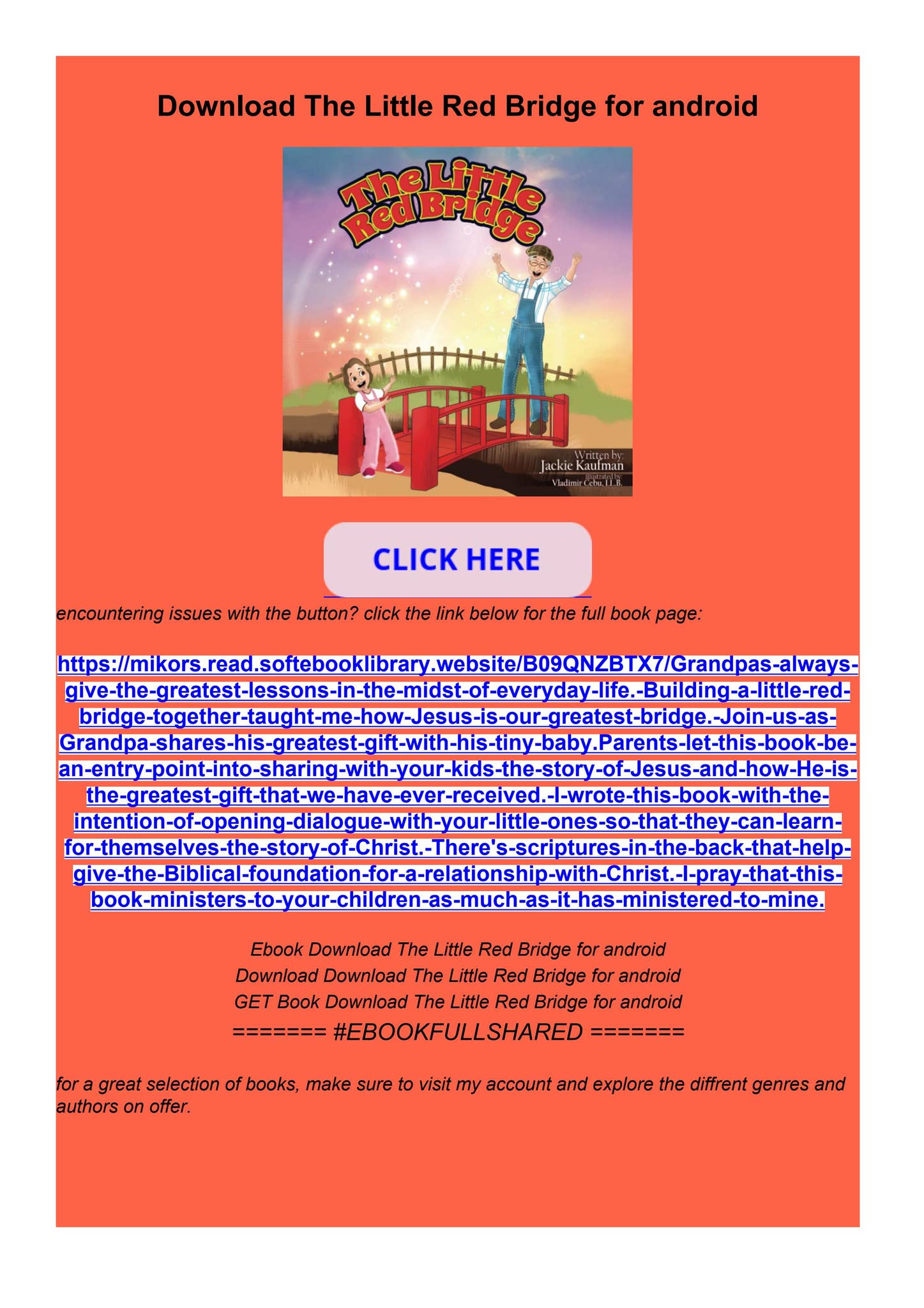 Download The Little Red Bridge for android

The Little Red Bridge

Written by:
Jackie Kaufman
illustrated by:
Vladimir Cebu, LL.B.

CLICK HERE

encountering issues with the button? click the link below for the full book page:

https://mikors.read.softebooklibrary.website/B09QNZBTX7/Grandpas-always-give-the-greatest-lessons-in-the-midst-of-everyday-life.-Building-a-little-red-bridge-together-taught-me-how-Jesus-is-our-greatest-bridge.-Join-us-as-Grandpa-shares-his-greatest-gift-with-his-tiny-baby.Parents-let-this-book-be-an-entry-point-into-sharing-with-your-kids-the-story-of-Jesus-and-how-He-is-the-greatest-gift-that-we-have-ever-received.-I-wrote-this-book-with-the-intention-of-opening-dialogue-with-your-little-ones-so-that-they-can-learn-for-themselves-the-story-of-Christ.-There's-scriptures-in-the-back-that-help-give-the-Biblical-foundation-for-a-relationship-with-Christ.-I-pray-that-this-book-ministers-to-your-children-as-much-as-it-has-ministered-to-mine.

Ebook Download The Little Red Bridge for android
Download Download The Little Red Bridge for android
GET Book Download The Little Red Bridge for android
======= #EBOOKFULLSHARED =======

for a great selection of books, make sure to visit my account and explore the diffrent genres and authors on offer.